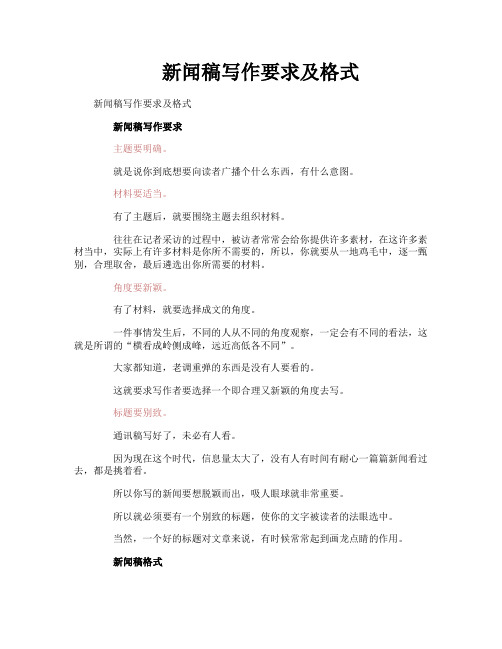 新闻稿写作要求及格式

新闻稿写作要求及格式

新闻稿写作要求

主题要明确。

就是说你到底想要向读者广播个什么东西，有什么意图。

材料要适当。

有了主题后，就要围绕主题去组织材料。

往往在记者采访的过程中，被访者常常会给你提供许多素材，在这许多素材当中，实际上有许多材料是你所不需要的，所以，你就要从一地鸡毛中，逐一甄别，合理取舍，最后遴选出你所需要的材料。

角度要新颖。

有了材料，就要选择成文的角度。

一件事情发生后，不同的人从不同的角度观察，一定会有不同的看法，这就是所谓的“横看成岭侧成峰，远近高低各不同”。

大家都知道，老调重弹的东西是没有人要看的。

这就要求写作者要选择一个即合理又新颖的角度去写。

标题要别致。

通讯稿写好了，未必有人看。

因为现在这个时代，信息量太大了，没有人有时间有耐心一篇篇新闻看过去，都是挑着看。

所以你写的新闻要想脱颖而出，吸人眼球就非常重要。

所以就必须要有一个别致的标题，使你的文字被读者的法眼选中。

当然，一个好的标题对文章来说，有时候常常起到画龙点睛的作用。

新闻稿格式